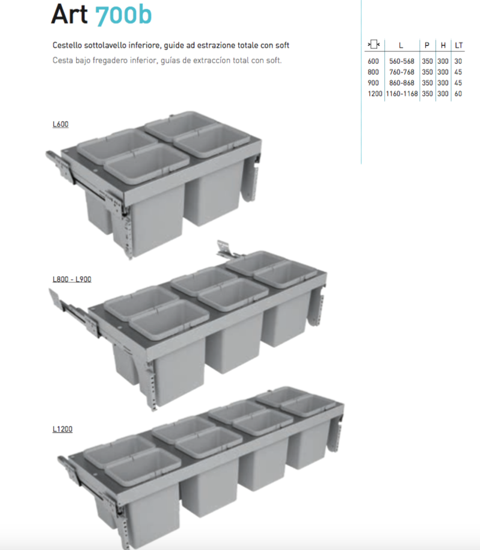 Art 700b

Cestello sottolavello inferiore, guide ad estrazione totale con soft
Cesta bajo fregadero inferior, guías de extraccíon total con soft.

| | L | P | H | LT |
|---|---|---|---|---|
| 600 | 560-568 | 350 | 300 | 30 |
| 800 | 760-768 | 350 | 300 | 45 |
| 900 | 860-868 | 350 | 300 | 45 |
| 1200 | 1160-1168 | 350 | 300 | 60 |

L600

L800 - L900

L1200